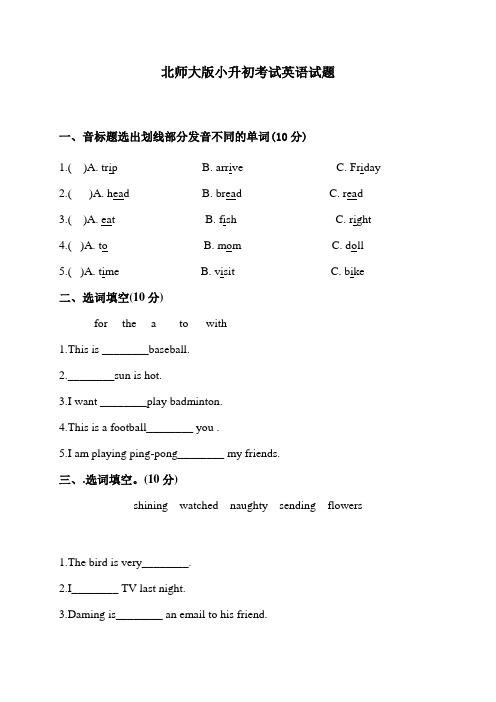 北师大版小升初考试英语试题

一、音标题选出划线部分发音不同的单词(10 分)

1.(　)A. trip　　B. arrive　　C. Friday

2.(　)A. head　　B. bread　　C. read

3.(　)A. eat　　B. fish　　C. right

4.(　)A. to　　B. mom　　C. doll

5.(　)A. time　　B. visit　　C. bike

二、选词填空(10 分)

for　the　a　to　with

1.This is ________baseball.

2.________sun is hot.

3.I want ________play badminton.

4.This is a football________ you .

5.I am playing ping-pong________ my friends.

三、.选词填空。(10 分)

shining　watched　naughty　sending　flowers

1.The bird is very________.

2.I________ TV last night.

3.Daming is________ an email to his friend.